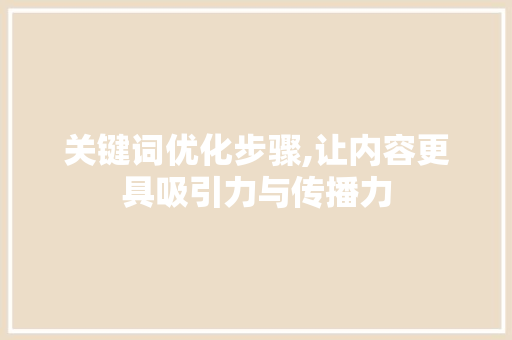 关键词优化步骤,让内容更具吸引力与传播力